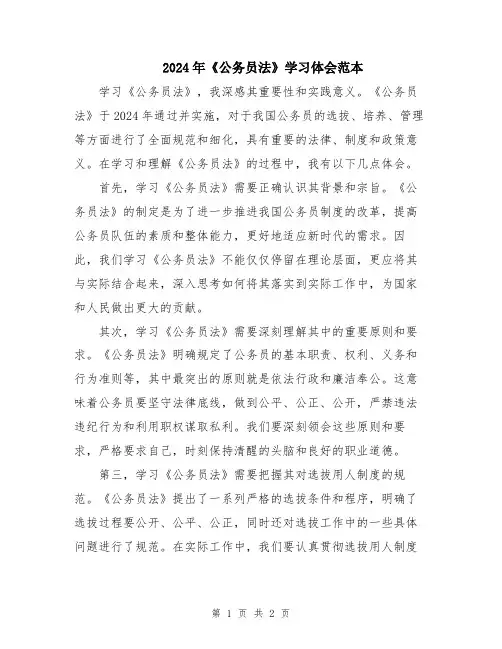 2024年《公务员法》学习体会范本

学习《公务员法》，我深感其重要性和实践意义。《公务员法》于2024年通过并实施，对于我国公务员的选拔、培养、管理等方面进行了全面规范和细化，具有重要的法律、制度和政策意义。在学习和理解《公务员法》的过程中，我有以下几点体会。

首先，学习《公务员法》需要正确认识其背景和宗旨。《公务员法》的制定是为了进一步推进我国公务员制度的改革，提高公务员队伍的素质和整体能力，更好地适应新时代的需求。因此，我们学习《公务员法》不能仅仅停留在理论层面，更应将其与实际结合起来，深入思考如何将其落实到实际工作中，为国家和人民做出更大的贡献。

其次，学习《公务员法》需要深刻理解其中的重要原则和要求。《公务员法》明确规定了公务员的基本职责、权利、义务和行为准则等，其中最突出的原则就是依法行政和廉洁奉公。这意味着公务员要坚守法律底线，做到公平、公正、公开，严禁违法违纪行为和利用职权谋取私利。我们要深刻领会这些原则和要求，严格要求自己，时刻保持清醒的头脑和良好的职业道德。

第三，学习《公务员法》需要把握其对选拔用人制度的规范。《公务员法》提出了一系列严格的选拔条件和程序，明确了选拔过程要公开、公平、公正，同时还对选拔工作中的一些具体问题进行了规范。在实际工作中，我们要认真贯彻选拔用人制度

第 1 页 共 2 页